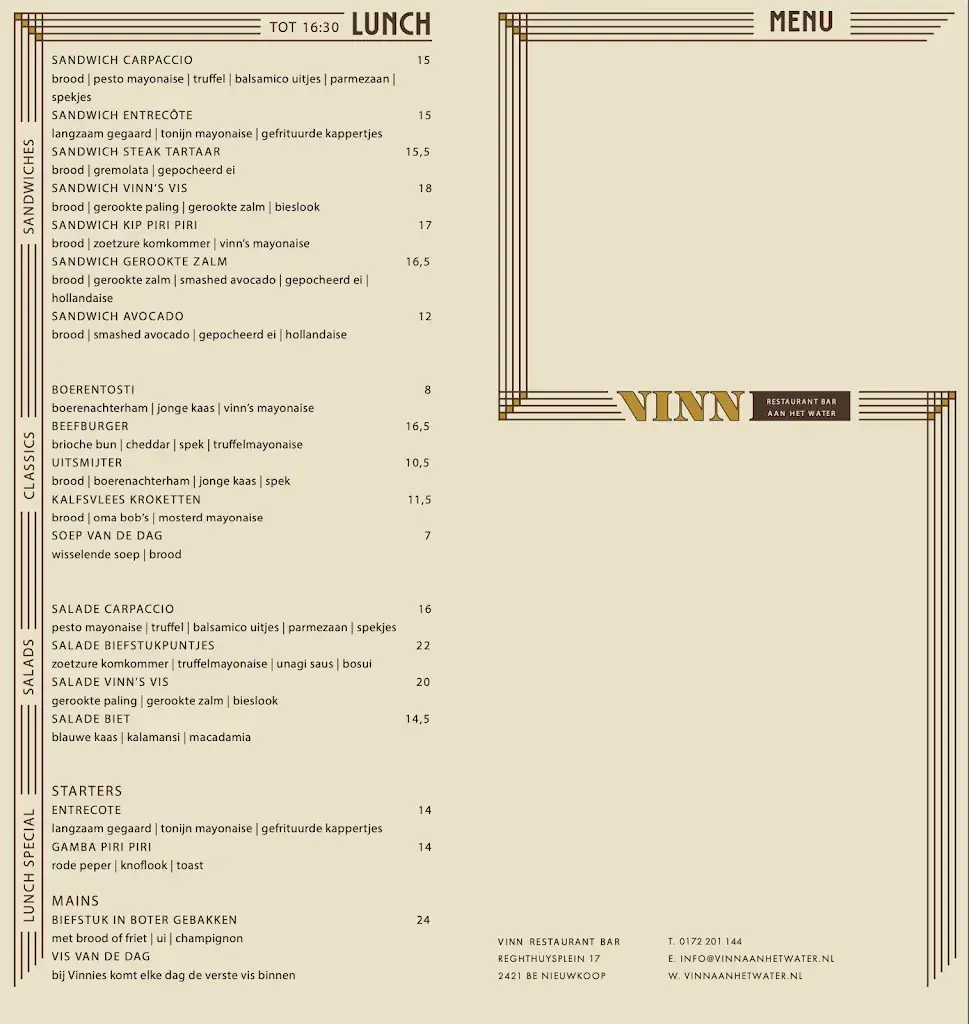 TOT 16:30 LUNCH

SANDWICHES

SANDWICH CARPACCIO 15
brood | pesto mayonaise | truffel | balsamico uitjes | parmezaan | spekjes
SANDWICH ENTRECÔTE 15
langzaam gegaard | tonijn mayonaise | gefrituurde kappertjes
SANDWICH STEAK TARTAAR 15,5
brood | gremolata | gepocheerd ei
SANDWICH VINN'S VIS 18
brood | gerookte paling | gerookte zalm | bieslook
SANDWICH KIP PIRI PIRI 17
brood | zoetzure komkommer | vinn's mayonaise
SANDWICH GEROOKTE ZALM 16,5
brood | gerookte zalm | smashed avocado | gepocheerd ei | hollandaise
SANDWICH AVOCADO 12
brood | smashed avocado | gepocheerd ei | hollandaise

CLASSICS

BOERENTOSTI 8
boerenachterham | jonge kaas | vinn's mayonaise
BEEFBURGER 16,5
brioche bun | cheddar | spek | truffelmayonaise
UITSMIJTER 10,5
brood | boerenachterham | jonge kaas | spek
KALFSVLEES KROKETTEN 11,5
brood | oma bob's | mosterd mayonaise
SOEP VAN DE DAG 7
wisselende soep | brood

SALADS

SALADE CARPACCIO 16
pesto mayonaise | truffel | balsamico uitjes | parmezaan | spekjes
SALADE BIEFSTUKPUNTJES 22
zoetzure komkommer | truffelmayonaise | unagi saus | bosui
SALADE VINN'S VIS 20
gerookte paling | gerookte zalm | bieslook
SALADE BIET 14,5
blauwe kaas | kalamansi | macadamia

LUNCH SPECIAL

STARTERS
ENTRECOTE 14
langzaam gegaard | tonijn mayonaise | gefrituurde kappertjes
GAMBA PIRI PIRI 14
rode peper | knoflook | toast

MAINS
BIEFSTUK IN BOTER GEBAKKEN 24
met brood of friet | ui | champignon
VIS VAN DE DAG
bij Vinnies komt elke dag de verste vis binnen

MENU

VINN RESTAURANT BAR AAN HET WATER

VINN RESTAURANT BAR
REGHTHUYSPLEIN 17
2421 BE NIEUWKOOP

T. 0172 201 144
E. INFO@VINNAANHETWATER.NL
W. VINNAANHETWATER.NL